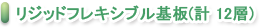 リジッドフレキシブル基板(計 12層)